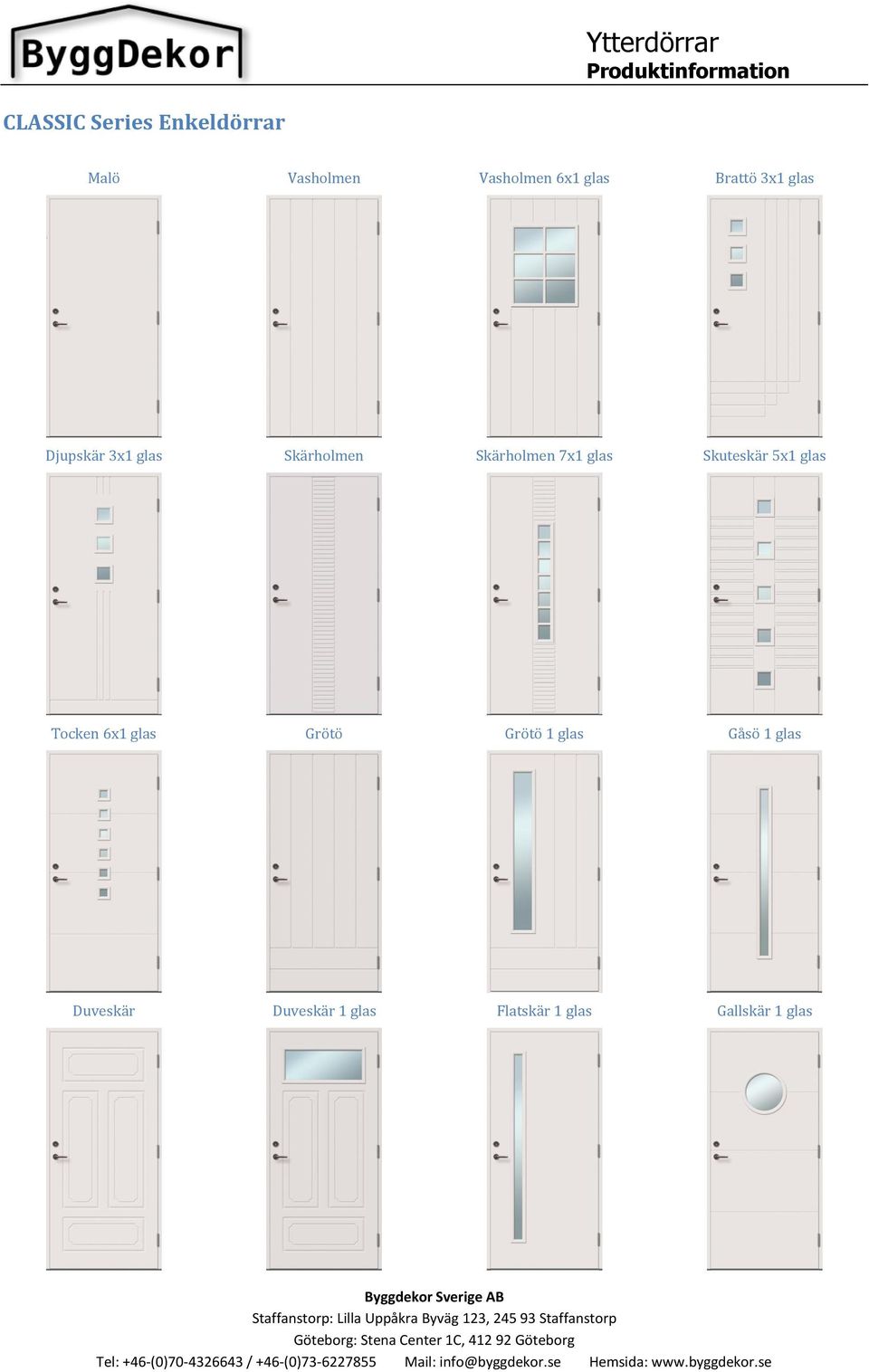 ByggDekor

Ytterdörrar
Produktinformation

CLASSIC Series Enkeldörrar

Malö

Vasholmen

Vasholmen 6x1 glas

Brattö 3x1 glas

Djupskär 3x1 glas

Skärholmen

Skärholmen 7x1 glas

Skuteskär 5x1 glas

Tocken 6x1 glas

Grötö

Grötö 1 glas

Gåsö 1 glas

Duveskär

Duveskär 1 glas

Flatskär 1 glas

Gallskär 1 glas

Byggdekor Sverige AB
Staffanstorp: Lilla Uppåkra Byväg 123, 245 93 Staffanstorp
Göteborg: Stena Center 1C, 412 92 Göteborg
Tel: +46-(0)70-4326643 / +46-(0)73-6227855 Mail: info@byggdekor.se Hemsida: www.byggdekor.se